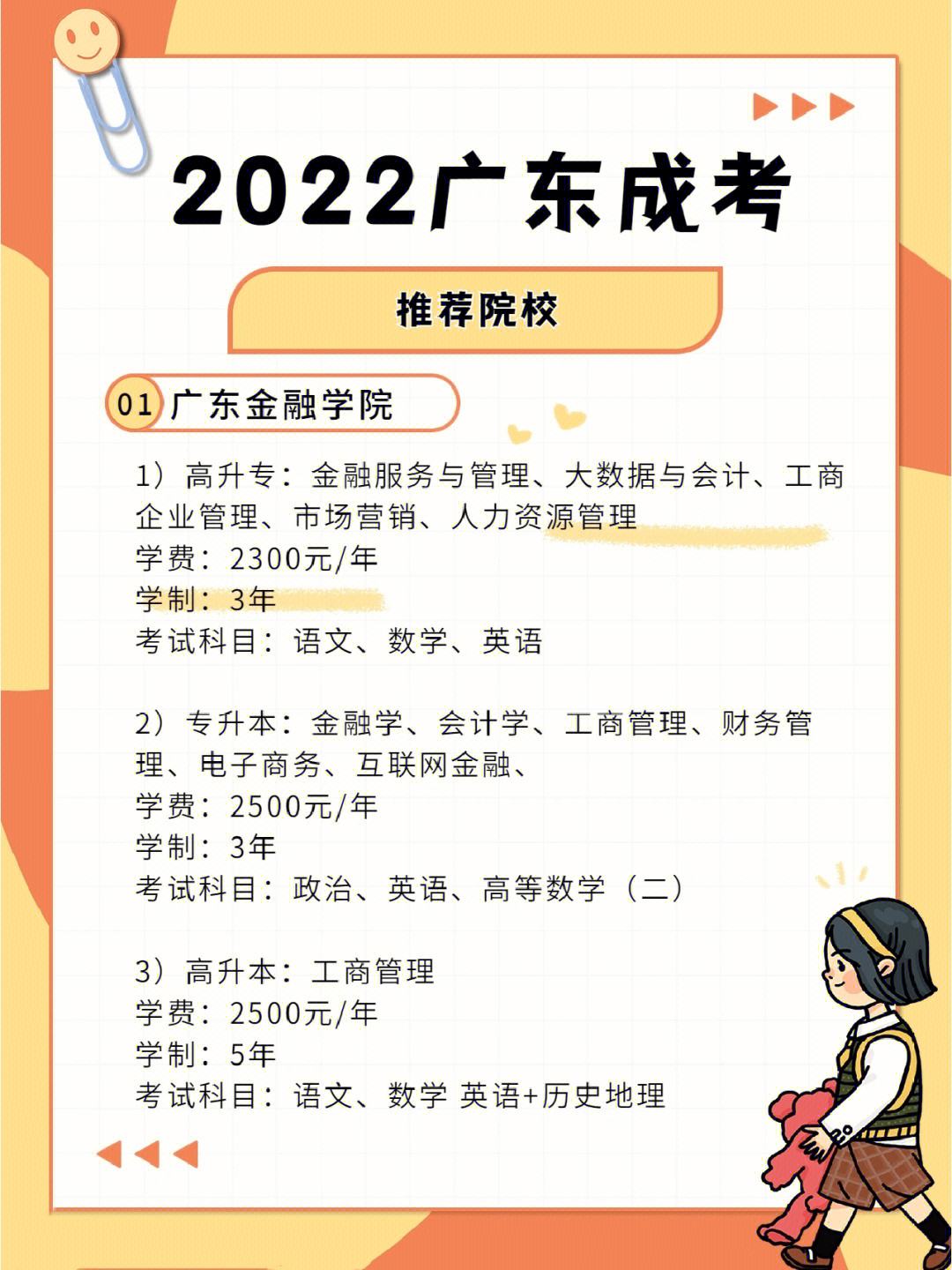 2022广东成考

推荐院校

01 广东金融学院

1）高升专：金融服务与管理、大数据与会计、工商企业管理、市场营销、人力资源管理
学费：2300元/年
学制：3年
考试科目：语文、数学、英语

2）专升本：金融学、会计学、工商管理、财务管理、电子商务、互联网金融、
学费：2500元/年
学制：3年
考试科目：政治、英语、高等数学（二）

3）高升本：工商管理
学费：2500元/年
学制：5年
考试科目：语文、数学 英语+历史地理